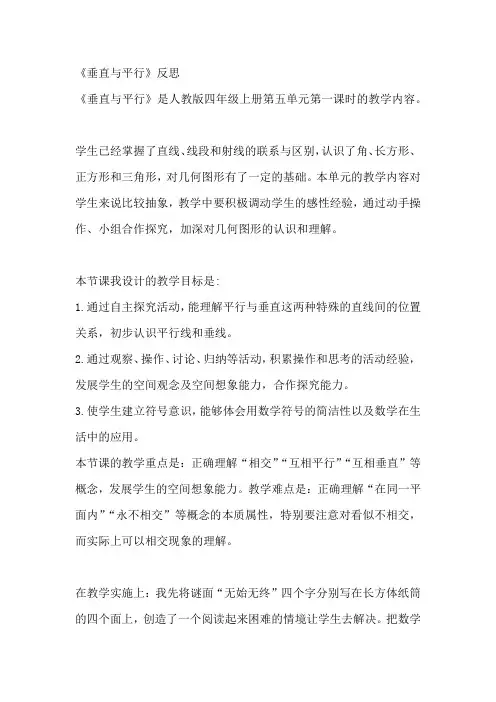 《垂直与平行》反思
《垂直与平行》是人教版四年级上册第五单元第一课时的教学内容。

学生已经掌握了直线、线段和射线的联系与区别,认识了角、长方形、正方形和三角形，对几何图形有了一定的基础。本单元的教学内容对学生来说比较抽象，教学中要积极调动学生的感性经验，通过动手操作、小组合作探究，加深对几何图形的认识和理解。

本节课我设计的教学目标是:
1.通过自主探究活动,能理解平行与垂直这两种特殊的直线间的位置关系，初步认识平行线和垂线。
2.通过观察、操作、讨论、归纳等活动,积累操作和思考的活动经验，发展学生的空间观念及空间想象能力，合作探究能力。
3.使学生建立符号意识,能够体会用数学符号的简洁性以及数学在生活中的应用。
本节课的教学重点是：正确理解“相交”“互相平行”“互相垂直”等概念，发展学生的空间想象能力。教学难点是：正确理解“在同一平面内”“永不相交”等概念的本质属性，特别要注意对看似不相交，而实际上可以相交现象的理解。

在教学实施上：我先将谜面“无始无终”四个字分别写在长方体纸筒的四个面上，创造了一个阅读起来困难的情境让学生去解决。把数学